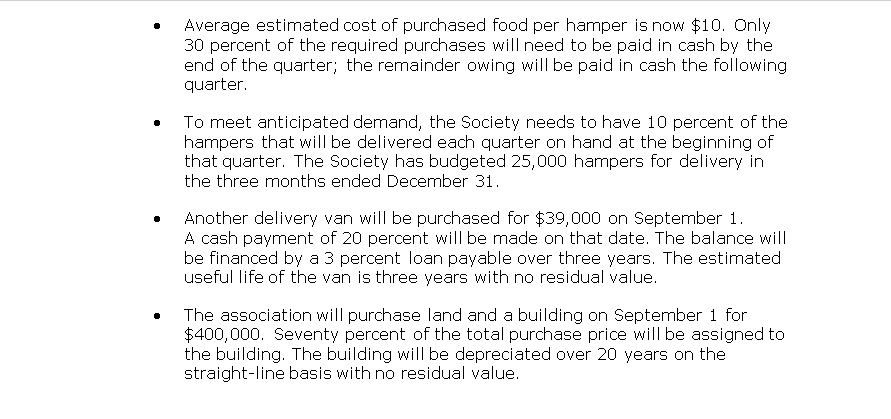 • Average estimated cost of purchased food per hamper is now $10. Only 30 percent of the required purchases will need to be paid in cash by the end of the quarter; the remainder owing will be paid in cash the following quarter.

• To meet anticipated demand, the Society needs to have 10 percent of the hampers that will be delivered each quarter on hand at the beginning of that quarter. The Society has budgeted 25,000 hampers for delivery in the three months ended December 31.

• Another delivery van will be purchased for $39,000 on September 1. A cash payment of 20 percent will be made on that date. The balance will be financed by a 3 percent loan payable over three years. The estimated useful life of the van is three years with no residual value.

• The association will purchase land and a building on September 1 for $400,000. Seventy percent of the total purchase price will be assigned to the building. The building will be depreciated over 20 years on the straight-line basis with no residual value.